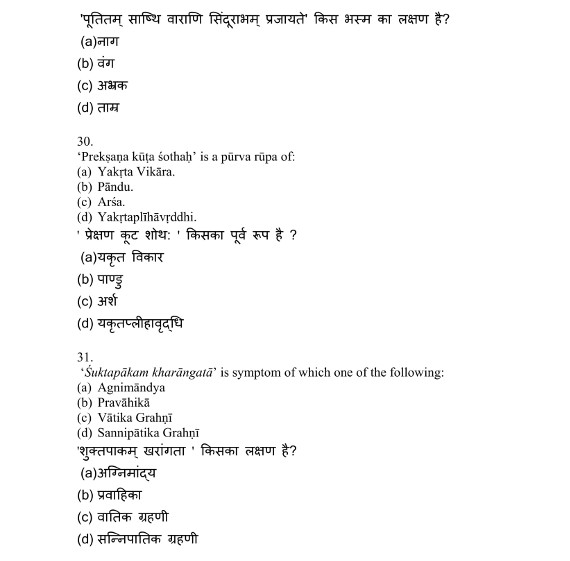 'पूतितम् साष्थि वाराणि सिंदूराभम् प्रजायते' किस भस्म का लक्षण है?
(a)नाग
(b) वंग
(c) अभ्रक
(d) ताम्र

30.
'Prekṣaṇa kūṭa śothaḥ' is a pūrva rūpa of:
(a) Yakṛta Vikāra.
(b) Pāndu.
(c) Arśa.
(d) Yakṛtaplīhāvṛddhi.
' प्रेक्षण कूट शोथ: ' किसका पूर्व रूप है ?
(a)यकृत विकार
(b) पाण्डु
(c) अर्श
(d) यकृतप्लीहावृद्धि

31.
'Śuktapākam kharāngatā' is symptom of which one of the following:
(a) Agnimāndya
(b) Pravāhikā
(c) Vātika Grahṇī
(d) Sannipātika Grahṇī
'शुक्तपाकम् खरांगता ' किसका लक्षण है?
(a)अग्निमांद्य
(b) प्रवाहिका
(c) वातिक ग्रहणी
(d) सन्निपातिक ग्रहणी